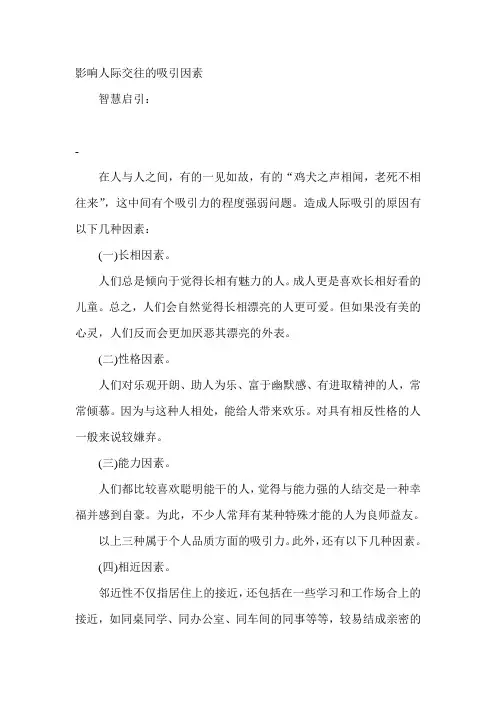 影响人际交往的吸引因素

智慧启引：

-

在人与人之间，有的一见如故，有的“鸡犬之声相闻，老死不相往来”，这中间有个吸引力的程度强弱问题。造成人际吸引的原因有以下几种因素：

(一)长相因素。

人们总是倾向于觉得长相有魅力的人。成人更是喜欢长相好看的儿童。总之，人们会自然觉得长相漂亮的人更可爱。但如果没有美的心灵，人们反而会更加厌恶其漂亮的外表。

(二)性格因素。

人们对乐观开朗、助人为乐、富于幽默感、有进取精神的人，常常倾慕。因为与这种人相处，能给人带来欢乐。对具有相反性格的人一般来说较嫌弃。

(三)能力因素。

人们都比较喜欢聪明能干的人，觉得与能力强的人结交是一种幸福并感到自豪。为此，不少人常拜有某种特殊才能的人为良师益友。

以上三种属于个人品质方面的吸引力。此外，还有以下几种因素。

(四)相近因素。

邻近性不仅指居住上的接近，还包括在一些学习和工作场合上的接近，如同桌同学、同办公室、同车间的同事等等，较易结成亲密的